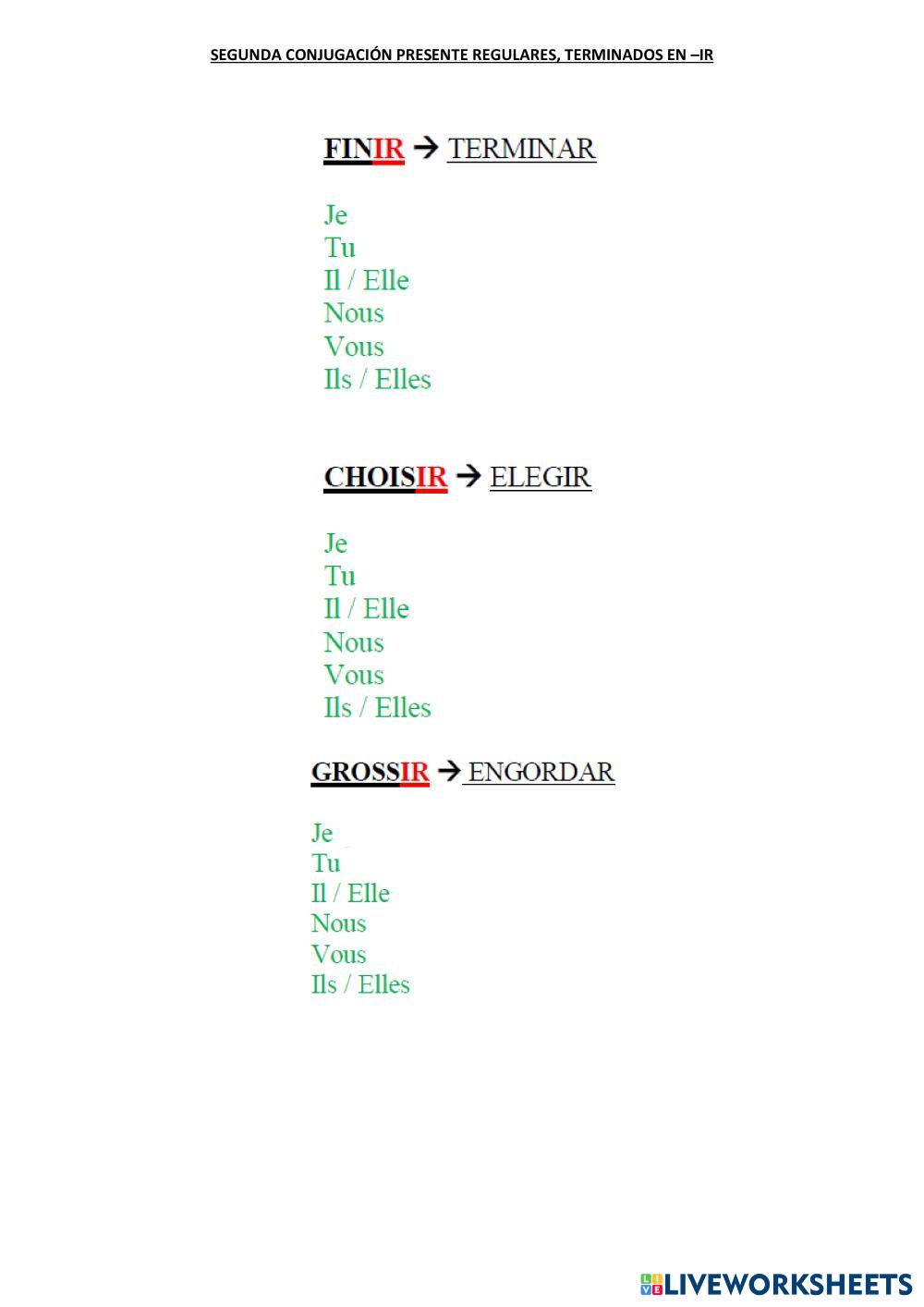 SEGUNDA CONJUGACIÓN PRESENTE REGULARES, TERMINADOS EN –IR

FINIR → TERMINAR

Je
Tu
Il / Elle
Nous
Vous
Ils / Elles

CHOISIR → ELEGIR

Je
Tu
Il / Elle
Nous
Vous
Ils / Elles

GROSSIR → ENGORDAR

Je
Tu
Il / Elle
Nous
Vous
Ils / Elles

LIVEWORKSHEETS